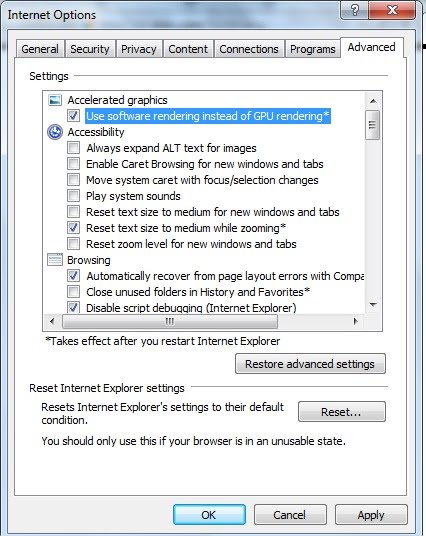 Internet Options

?

X

General Security Privacy Content Connections Programs Advanced

Settings

Accelerated graphics
Use software rendering instead of GPU rendering*
Accessibility
Always expand ALT text for images
Enable Caret Browsing for new windows and tabs
Move system caret with focus/selection changes
Play system sounds
Reset text size to medium for new windows and tabs
Reset text size to medium while zooming*
Reset zoom level for new windows and tabs
Browsing
Automatically recover from page layout errors with Compa
Close unused folders in History and Favorites*
Disable script debugging (Internet Explorer)

*Takes effect after you restart Internet Explorer

Restore advanced settings

Reset Internet Explorer settings

Resets Internet Explorer's settings to their default condition.

Reset...

You should only use this if your browser is in an unusable state.

OK Cancel Apply